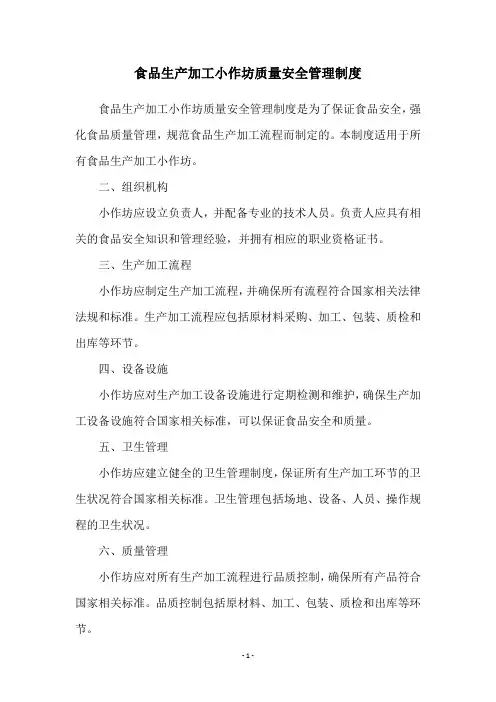 食品生产加工小作坊质量安全管理制度

食品生产加工小作坊质量安全管理制度是为了保证食品安全，强化食品质量管理，规范食品生产加工流程而制定的。本制度适用于所有食品生产加工小作坊。

二、组织机构

小作坊应设立负责人，并配备专业的技术人员。负责人应具有相关的食品安全知识和管理经验，并拥有相应的职业资格证书。

三、生产加工流程

小作坊应制定生产加工流程，并确保所有流程符合国家相关法律法规和标准。生产加工流程应包括原材料采购、加工、包装、质检和出库等环节。

四、设备设施

小作坊应对生产加工设备设施进行定期检测和维护，确保生产加工设备设施符合国家相关标准，可以保证食品安全和质量。

五、卫生管理

小作坊应建立健全的卫生管理制度，保证所有生产加工环节的卫生状况符合国家相关标准。卫生管理包括场地、设备、人员、操作规程的卫生状况。

六、质量管理

小作坊应对所有生产加工流程进行品质控制，确保所有产品符合国家相关标准。品质控制包括原材料、加工、包装、质检和出库等环节。

- 1 -